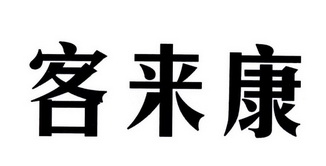 客来康